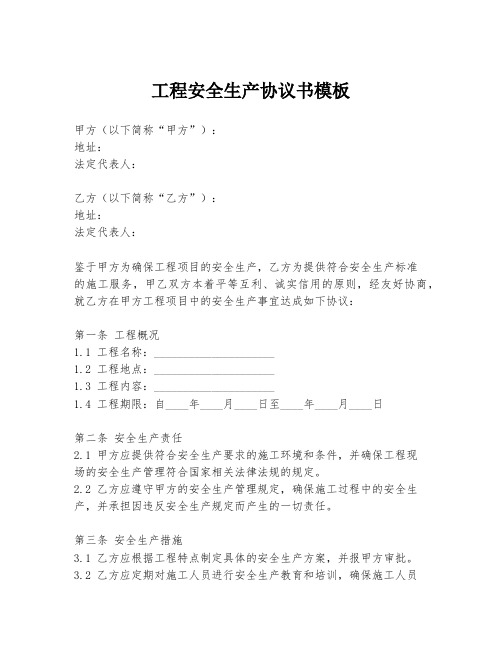 工程安全生产协议书模板

甲方（以下简称“甲方”）：
地址：
法定代表人：

乙方（以下简称“乙方”）：
地址：
法定代表人：

鉴于甲方为确保工程项目的安全生产，乙方为提供符合安全生产标准的施工服务，甲乙双方本着平等互利、诚实信用的原则，经友好协商，就乙方在甲方工程项目中的安全生产事宜达成如下协议：

第一条 工程概况
1.1 工程名称：____________________
1.2 工程地点：____________________
1.3 工程内容：____________________
1.4 工程期限：自____年____月____日至____年____月____日

第二条 安全生产责任
2.1 甲方应提供符合安全生产要求的施工环境和条件，并确保工程现场的安全生产管理符合国家相关法律法规的规定。
2.2 乙方应遵守甲方的安全生产管理规定，确保施工过程中的安全生产，并承担因违反安全生产规定而产生的一切责任。

第三条 安全生产措施
3.1 乙方应根据工程特点制定具体的安全生产方案，并报甲方审批。
3.2 乙方应定期对施工人员进行安全生产教育和培训，确保施工人员